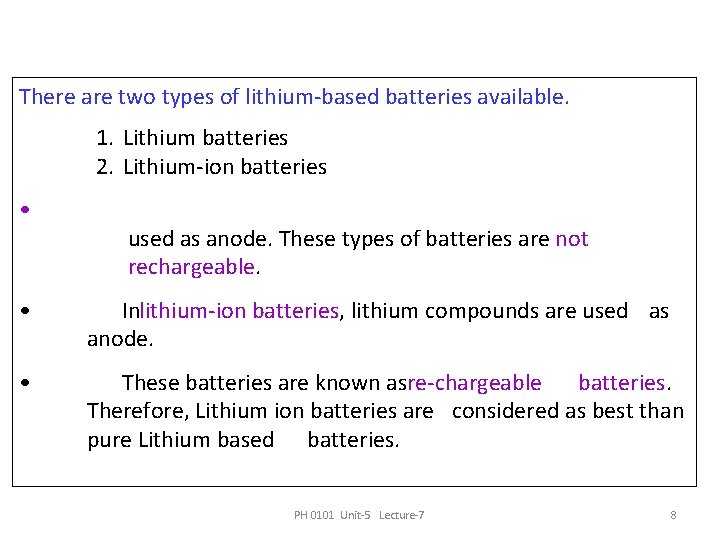 There are two types of lithium-based batteries available.

1. Lithium batteries
2. Lithium-ion batteries

•

used as anode. These types of batteries are not rechargeable.

• Inlithium-ion batteries, lithium compounds are used as anode.

• These batteries are known asre-chargeable batteries. Therefore, Lithium ion batteries are considered as best than pure Lithium based batteries.

PH 0101 Unit-5 Lecture-7

8